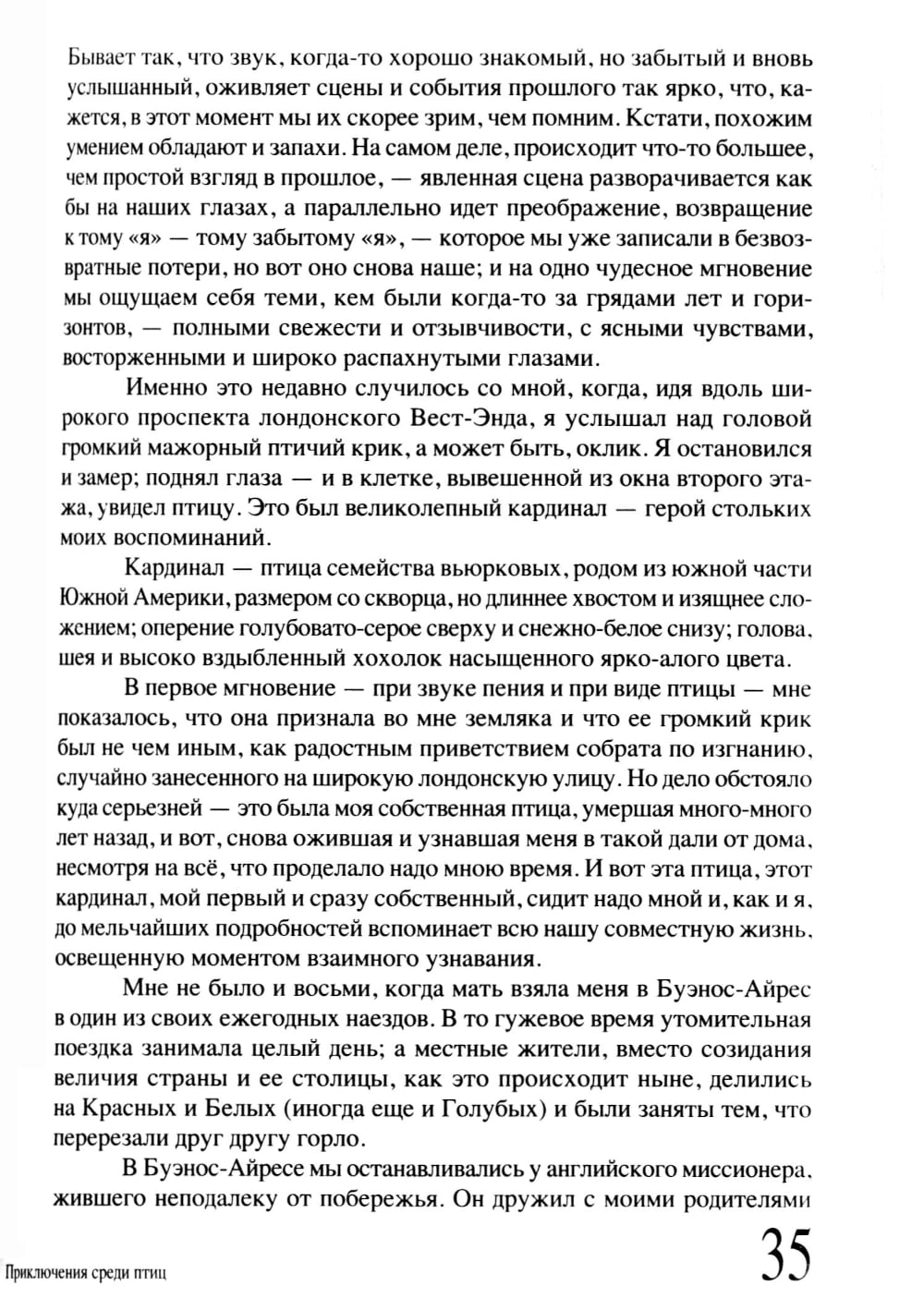 Бывает так, что звук, когда-то хорошо знакомый, но забытый и вновь услышанный, оживляет сцены и события прошлого так ярко, что, кажется, в этот момент мы их скорее зрим, чем помним. Кстати, похожим умением обладают и запахи. На самом деле, происходит что-то большее, чем простой взгляд в прошлое, — явленная сцена разворачивается как бы на наших глазах, а параллельно идет преображение, возвращение к тому «я» — тому забытому «я», — которое мы уже записали в безвозвратные потери, но вот оно снова наше; и на одно чудесное мгновение мы ощущаем себя теми, кем были когда-то за грядами лет и горизонтов, — полными свежести и отзывчивости, с ясными чувствами, восторженными и широко распахнутыми глазами.

Именно это недавно случилось со мной, когда, идя вдоль широкого проспекта лондонского Вест-Энда, я услышал над головой громкий мажорный птичий крик, а может быть, оклик. Я остановился и замер; поднял глаза — и в клетке, вывешенной из окна второго этажа, увидел птицу. Это был великолепный кардинал — герой стольких моих воспоминаний.

Кардинал — птица семейства вьюрковых, родом из южной части Южной Америки, размером со скворца, но длиннее хвостом и изящнее сложением; оперение голубовато-серое сверху и снежно-белое снизу; голова, шея и высоко вздыбленный хохолок насыщенного ярко-алого цвета.

В первое мгновение — при звуке пения и при виде птицы — мне показалось, что она признала во мне земляка и что ее громкий крик был не чем иным, как радостным приветствием собрата по изгнанию, случайно занесенного на широкую лондонскую улицу. Но дело обстояло куда серьезней — это была моя собственная птица, умершая много-много лет назад, и вот, снова ожившая и узнавшая меня в такой дали от дома, несмотря на всё, что проделало надо мною время. И вот эта птица, этот кардинал, мой первый и сразу собственный, сидит надо мной и, как и я, до мельчайших подробностей вспоминает всю нашу совместную жизнь, освещенную моментом взаимного узнавания.

Мне не было и восьми, когда мать взяла меня в Буэнос-Айрес в один из своих ежегодных наездов. В то гужевое время утомительная поездка занимала целый день; а местные жители, вместо созидания величия страны и ее столицы, как это происходит ныне, делились на Красных и Белых (иногда еще и Голубых) и были заняты тем, что перерезали друг другу горло.

В Буэнос-Айресе мы останавливались у английского миссионера, жившего неподалеку от побережья. Он дружил с моими родителями

Приключения среди птиц

35